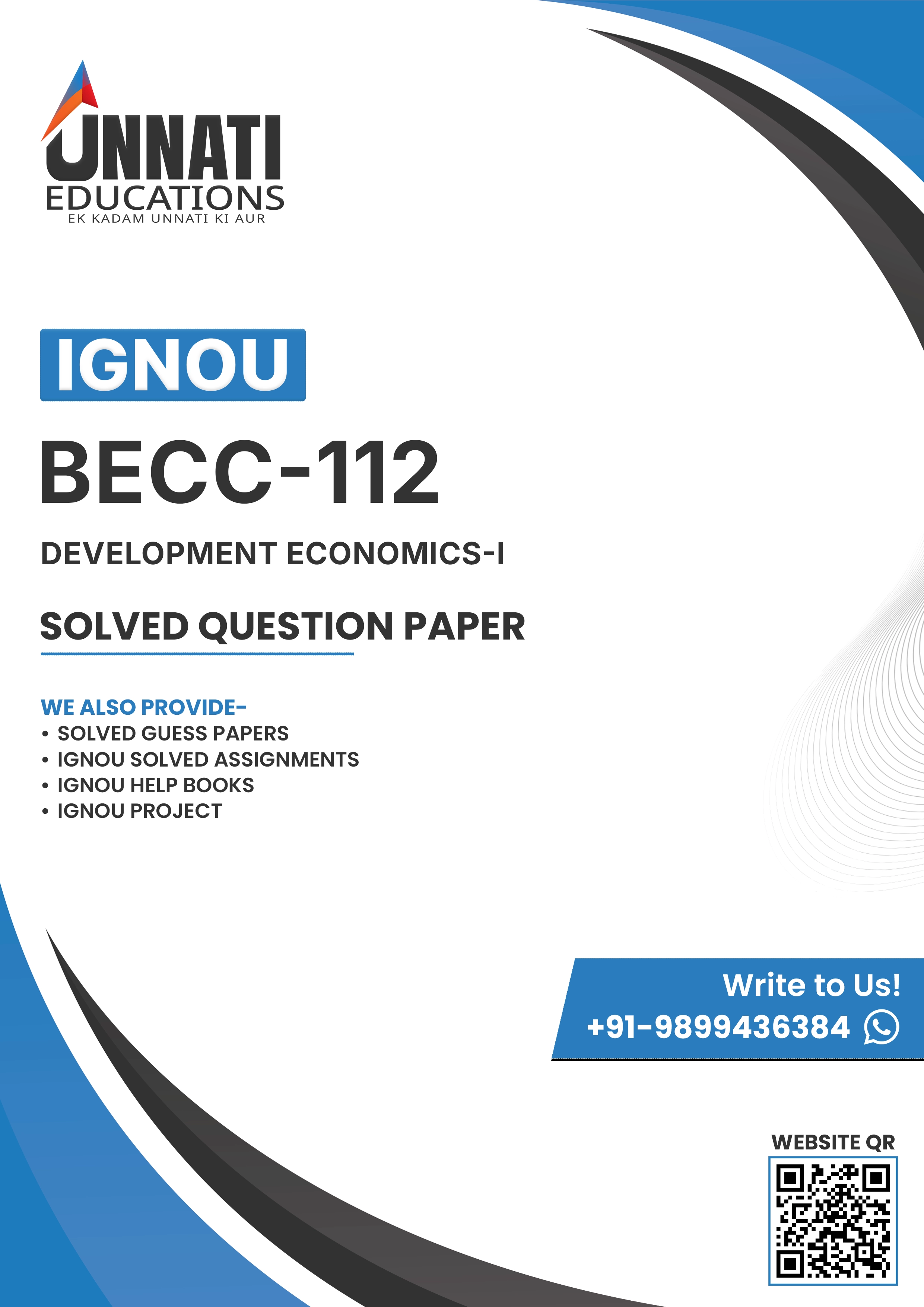 UNNATI
EDUCATIONS
EK KADAM UNNATI KI AUR

IGNOU

BECC-112

DEVELOPMENT ECONOMICS-I

SOLVED QUESTION PAPER

WE ALSO PROVIDE-
• SOLVED GUESS PAPERS
• IGNOU SOLVED ASSIGNMENTS
• IGNOU HELP BOOKS
• IGNOU PROJECT

Write to Us!
+91-9899436384

WEBSITE QR